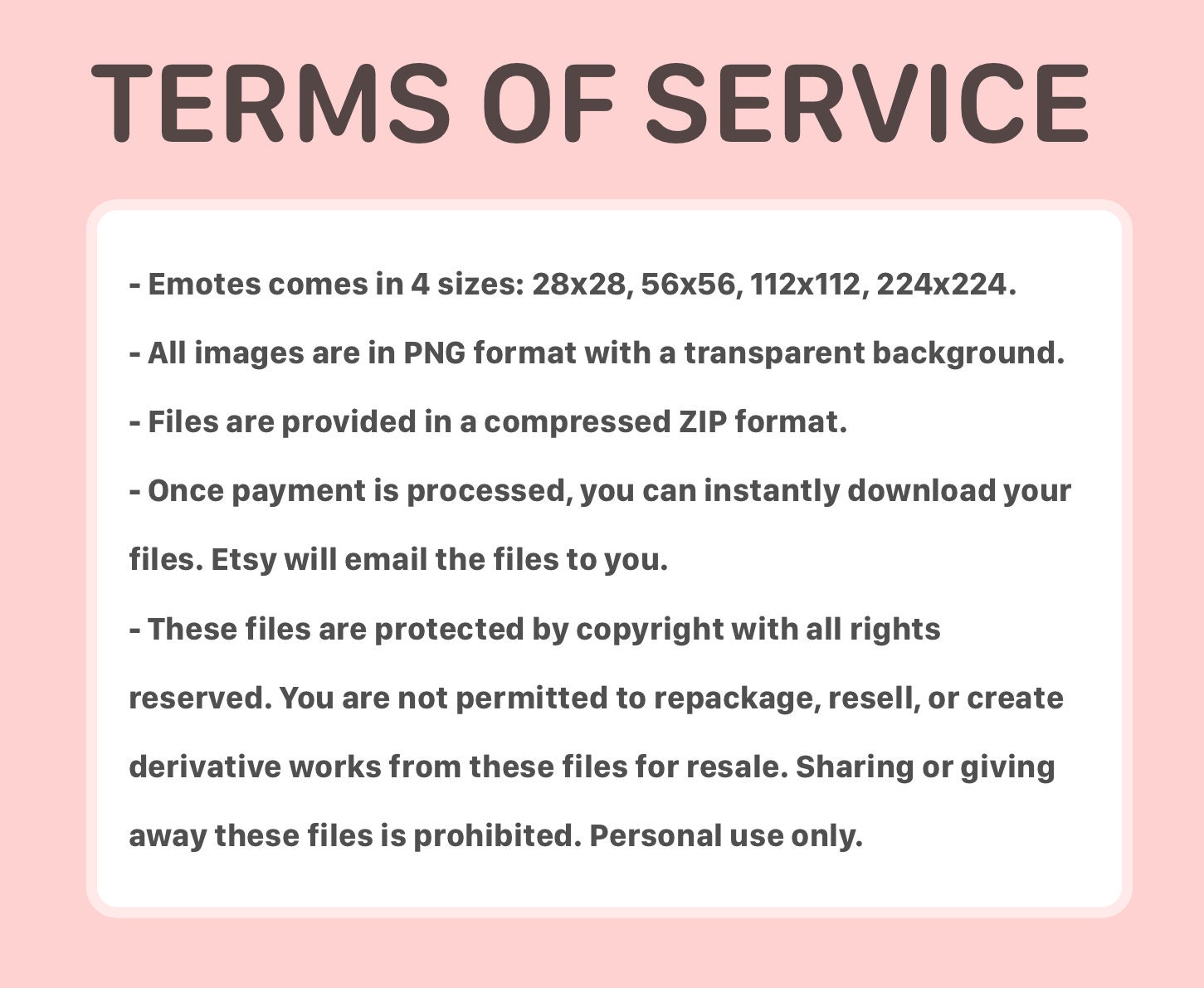 TERMS OF SERVICE

- Emotes comes in 4 sizes: 28x28, 56x56, 112x112, 224x224.
- All images are in PNG format with a transparent background.
- Files are provided in a compressed ZIP format.
- Once payment is processed, you can instantly download your files. Etsy will email the files to you.
- These files are protected by copyright with all rights reserved. You are not permitted to repackage, resell, or create derivative works from these files for resale. Sharing or giving away these files is prohibited. Personal use only.